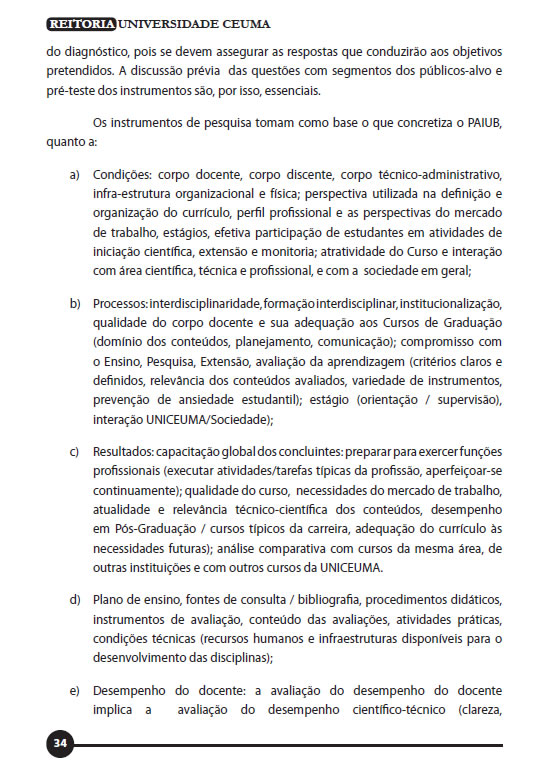 REITORIA UNIVERSIDADE CEUMA

do diagnóstico, pois se devem assegurar as respostas que conduzirão aos objetivos pretendidos. A discussão prévia das questões com segmentos dos públicos-alvo e pré-teste dos instrumentos são, por isso, essenciais.

Os instrumentos de pesquisa tomam como base o que concretiza o PAIUB, quanto a:

a) Condições: corpo docente, corpo discente, corpo técnico-administrativo, infra-estrutura organizacional e física; perspectiva utilizada na definição e organização do currículo, perfil profissional e as perspectivas do mercado de trabalho, estágios, efetiva participação de estudantes em atividades de iniciação científica, extensão e monitoria; atratividade do Curso e interação com área científica, técnica e profissional, e com a sociedade em geral;

b) Processos: interdisciplinaridade, formação interdisciplinar, institucionalização, qualidade do corpo docente e sua adequação aos Cursos de Graduação (domínio dos conteúdos, planejamento, comunicação); compromisso com o Ensino, Pesquisa, Extensão, avaliação da aprendizagem (critérios claros e definidos, relevância dos conteúdos avaliados, variedade de instrumentos, prevenção de ansiedade estudantil); estágio (orientação / supervisão), interação UNICEUMA/Sociedade);

c) Resultados: capacitação global dos concluintes: preparar para exercer funções profissionais (executar atividades/tarefas típicas da profissão, aperfeiçoar-se continuamente); qualidade do curso, necessidades do mercado de trabalho, atualidade e relevância técnico-científica dos conteúdos, desempenho em Pós-Graduação / cursos típicos da carreira, adequação do currículo às necessidades futuras); análise comparativa com cursos da mesma área, de outras instituições e com outros cursos da UNICEUMA.

d) Plano de ensino, fontes de consulta / bibliografia, procedimentos didáticos, instrumentos de avaliação, conteúdo das avaliações, atividades práticas, condições técnicas (recursos humanos e infraestruturas disponíveis para o desenvolvimento das disciplinas);

e) Desempenho do docente: a avaliação do desempenho do docente implica a avaliação do desempenho científico-técnico (clareza,

34